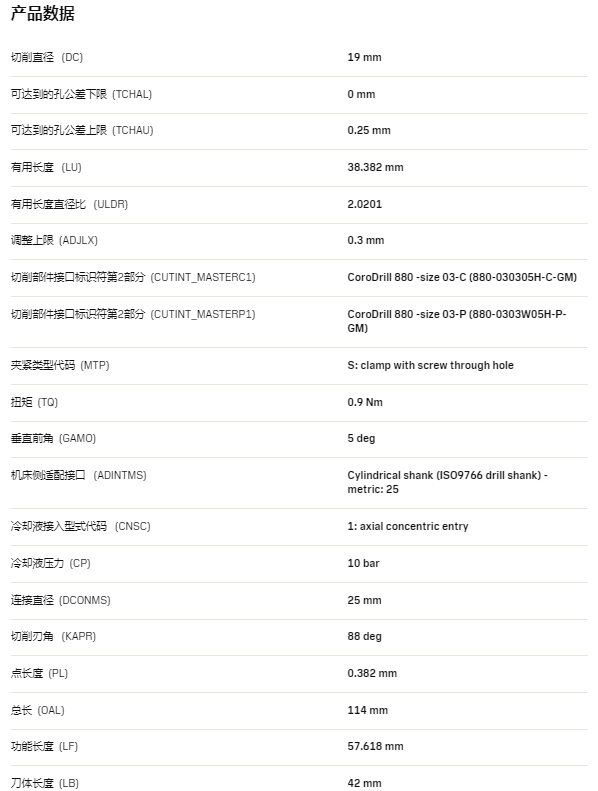 产品数据

| | |
|---|---|
| 切削直径 (DC) | 19 mm |
| 可达到的孔公差下限 (TCHAL) | 0 mm |
| 可达到的孔公差上限 (TCHAU) | 0.25 mm |
| 有用长度 (LU) | 38.382 mm |
| 有用长度直径比 (ULDR) | 2.0201 |
| 调整上限 (ADJLX) | 0.3 mm |
| 切削部件接口标识符第2部分 (CUTINT_MASTERC1) | CoroDrill 880 -size 03-C (880-030305H-C-GM) |
| 切削部件接口标识符第2部分 (CUTINT_MASTERP1) | CoroDrill 880 -size 03-P (880-0303W05H-P-GM) |
| 夹紧类型代码 (MTP) | S: clamp with screw through hole |
| 扭矩 (TQ) | 0.9 Nm |
| 垂直前角 (GAMO) | 5 deg |
| 机床侧适配接口 (ADINTMS) | Cylindrical shank (ISO9766 drill shank) - metric: 25 |
| 冷却液接入型式代码 (CNSC) | 1: axial concentric entry |
| 冷却液压力 (CP) | 10 bar |
| 连接直径 (DCONMS) | 25 mm |
| 切削刃角 (KAPR) | 88 deg |
| 点长度 (PL) | 0.382 mm |
| 总长 (OAL) | 114 mm |
| 功能长度 (LF) | 57.618 mm |
| 刀体长度 (LB) | 42 mm |